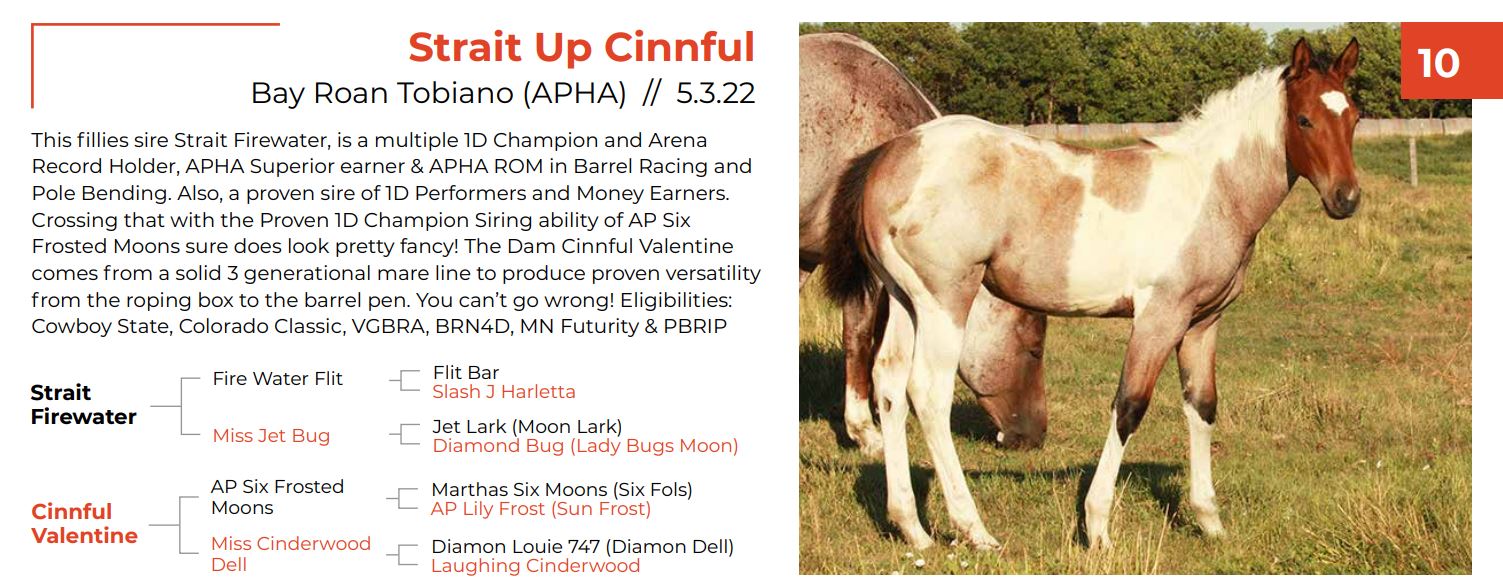 Strait Up Cinnful
Bay Roan Tobiano (APHA) // 5.3.22

This fillies sire Strait Firewater, is a multiple 1D Champion and Arena Record Holder, APHA Superior earner & APHA ROM in Barrel Racing and Pole Bending. Also, a proven sire of 1D Performers and Money Earners. Crossing that with the Proven 1D Champion Siring ability of AP Six Frosted Moons sure does look pretty fancy! The Dam Cinnful Valentine comes from a solid 3 generational mare line to produce proven versatility from the roping box to the barrel pen. You can't go wrong! Eligibilities: Cowboy State, Colorado Classic, VGBRA, BRN4D, MN Futurity & PBRIP

Strait Firewater
Fire Water Flit
Flit Bar
Slash J Harletta
Miss Jet Bug
Jet Lark (Moon Lark)
Diamond Bug (Lady Bugs Moon)

Cinnful Valentine
AP Six Frosted Moons
Marthas Six Moons (Six Fols)
AP Lily Frost (Sun Frost)
Miss Cinderwood Dell
Diamon Louie 747 (Diamon Dell)
Laughing Cinderwood

10